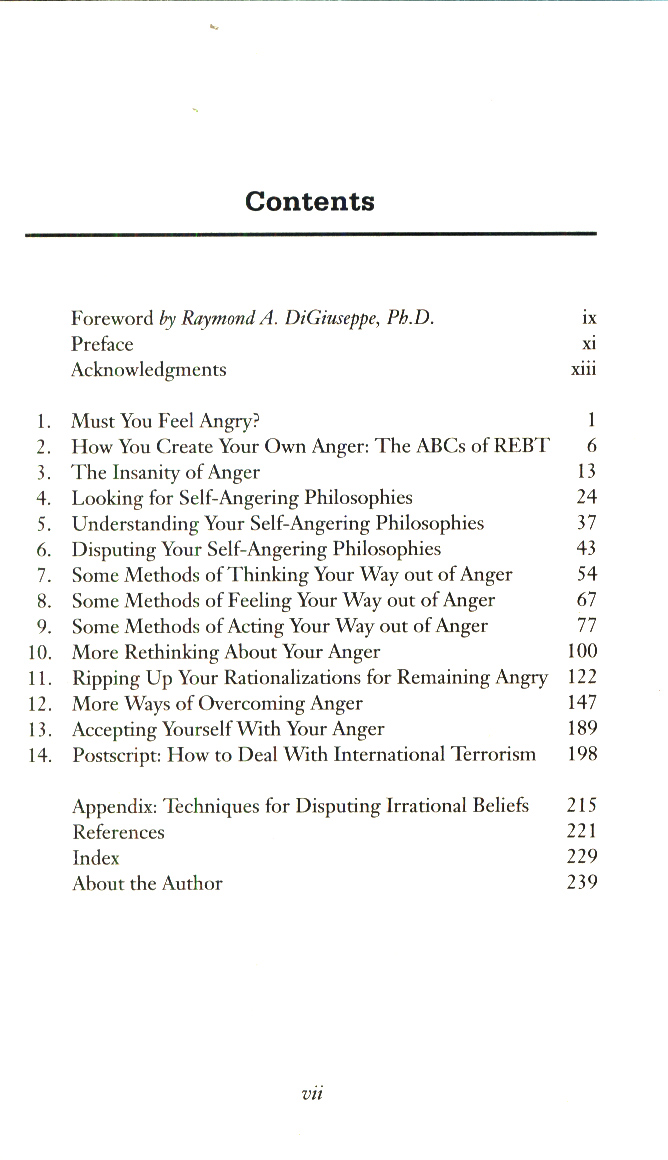 Contents

Foreword by Raymond A. DiGiuseppe, Ph.D. ix
Preface xi
Acknowledgments xiii

1. Must You Feel Angry? 1
2. How You Create Your Own Anger: The ABCs of REBT 6
3. The Insanity of Anger 13
4. Looking for Self-Angering Philosophies 24
5. Understanding Your Self-Angering Philosophies 37
6. Disputing Your Self-Angering Philosophies 43
7. Some Methods of Thinking Your Way out of Anger 54
8. Some Methods of Feeling Your Way out of Anger 67
9. Some Methods of Acting Your Way out of Anger 77
10. More Rethinking About Your Anger 100
11. Ripping Up Your Rationalizations for Remaining Angry 122
12. More Ways of Overcoming Anger 147
13. Accepting Yourself With Your Anger 189
14. Postscript: How to Deal With International Terrorism 198

Appendix: Techniques for Disputing Irrational Beliefs 215
References 221
Index 229
About the Author 239

vii